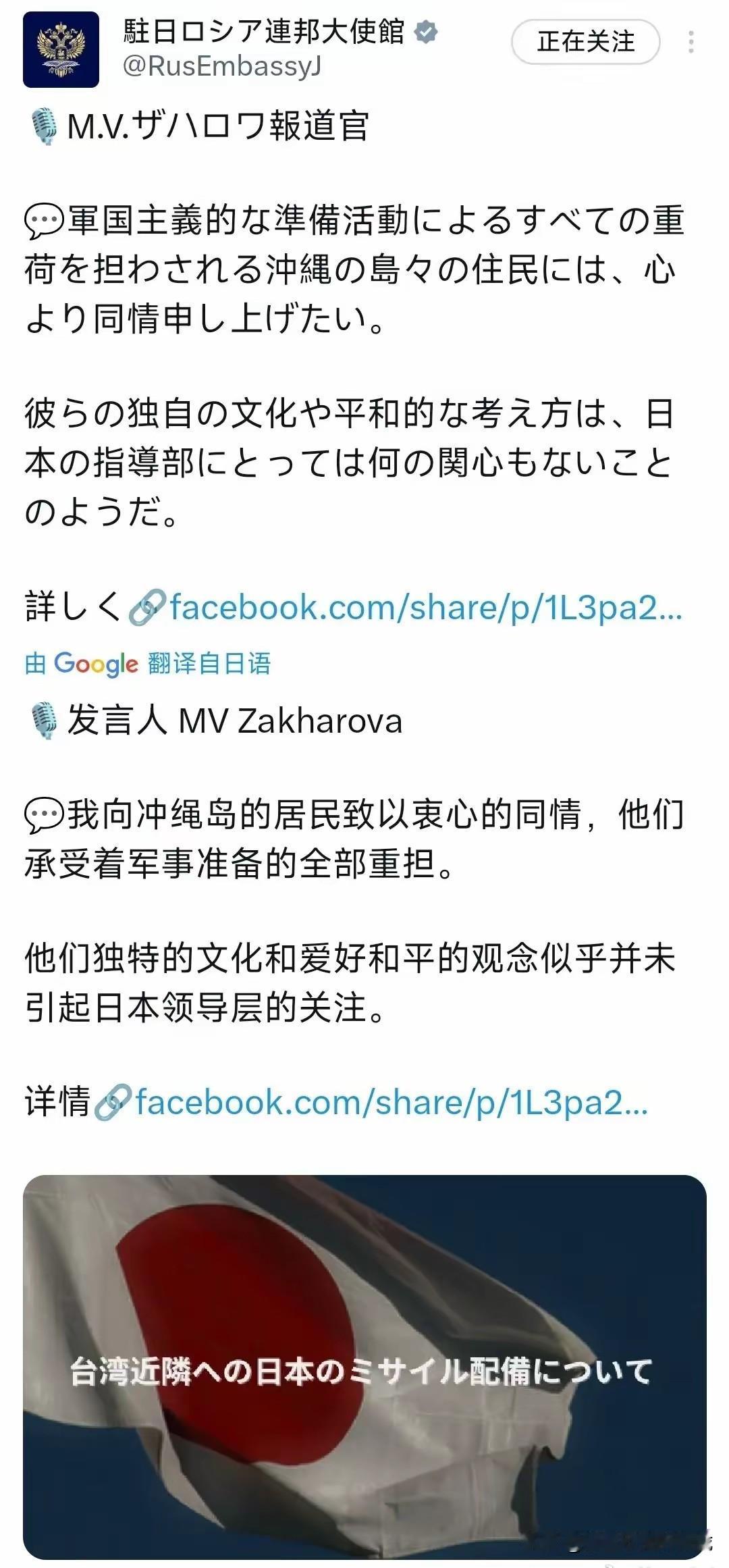 駐日ロシア連邦大使館
@RusEmbassyJ
正在关注

🎙️M.V.ザハロワ報道官

💬軍国主義的な準備活動によるすべての重荷を担わされる沖縄の島々の住民には、心より同情申し上げたい。

彼らの独自の文化や平和的な考え方は、日本の指導部にとっては何の関心もないことのようだ。

詳しく🔗facebook.com/share/p/1L3pa2...

由 Google 翻译自日语

🎙️发言人 MV Zakharova

💬我向冲绳岛的居民致以衷心的同情，他们承受着军事准备的全部重担。

他们独特的文化和爱好和平的观念似乎并未引起日本领导层的关注。

详情🔗facebook.com/share/p/1L3pa2...

台湾近隣への日本のミサイル配備について